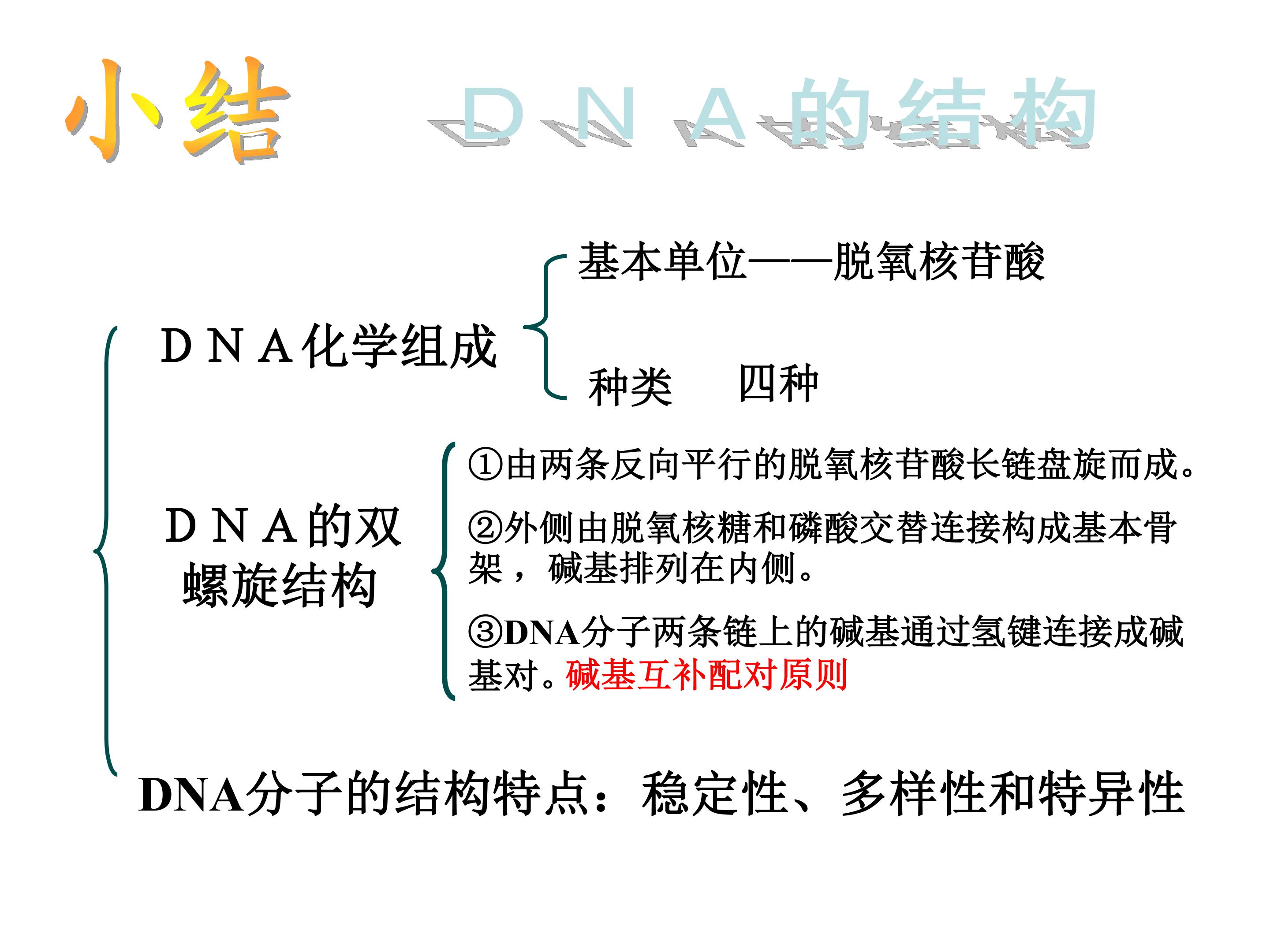 小结 ＤＮＡ的结构

ＤＮＡ化学组成

基本单位——脱氧核苷酸

种类 四种

ＤＮＡ的双螺旋结构

①由两条反向平行的脱氧核苷酸长链盘旋而成。

②外侧由脱氧核糖和磷酸交替连接构成基本骨架，碱基排列在内侧。

③DNA分子两条链上的碱基通过氢键连接成碱基对。碱基互补配对原则

DNA分子的结构特点：稳定性、多样性和特异性